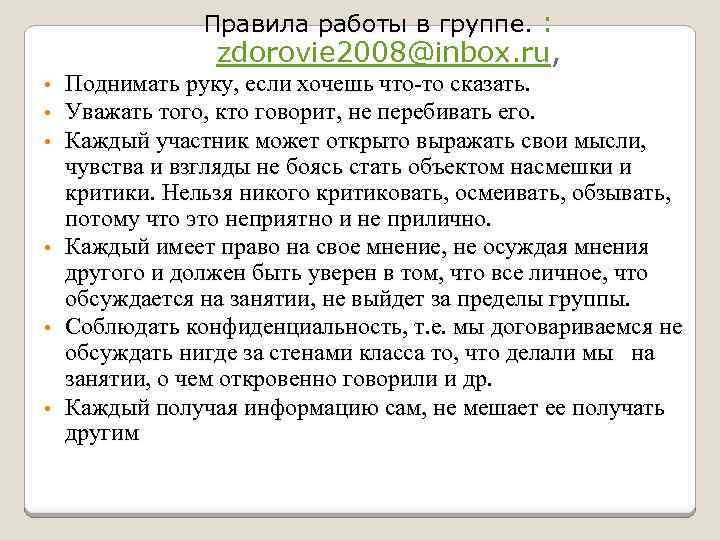 Правила работы в группе. : zdorovie2008@inbox.ru,

• Поднимать руку, если хочешь что-то сказать.
• Уважать того, кто говорит, не перебивать его.
• Каждый участник может открыто выражать свои мысли, чувства и взгляды не боясь стать объектом насмешки и критики. Нельзя никого критиковать, осмеивать, обзывать, потому что это неприятно и не прилично.
• Каждый имеет право на свое мнение, не осуждая мнения другого и должен быть уверен в том, что все личное, что обсуждается на занятии, не выйдет за пределы группы.
• Соблюдать конфиденциальность, т.е. мы договариваемся не обсуждать нигде за стенами класса то, что делали мы на занятии, о чем откровенно говорили и др.
• Каждый получая информацию сам, не мешает ее получать другим